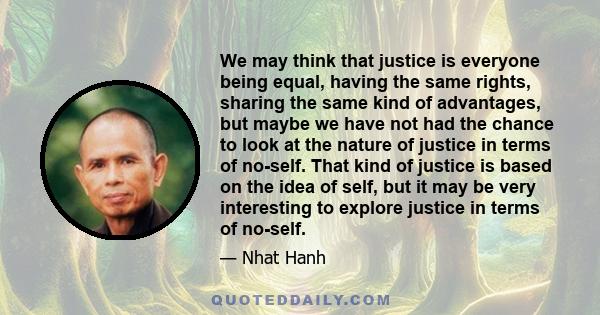 We may think that justice is everyone being equal, having the same rights, sharing the same kind of advantages, but maybe we have not had the chance to look at the nature of justice in terms of no-self. That kind of justice is based on the idea of self, but it may be very interesting to explore justice in terms of no-self.

— Nhat Hanh

QUOTEDDAILY.COM